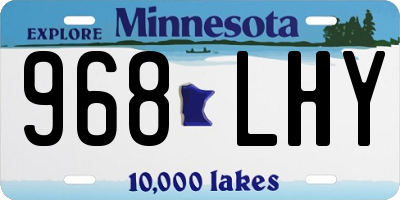 EXPLORE Minnesota

968 LHY

10,000 lakes